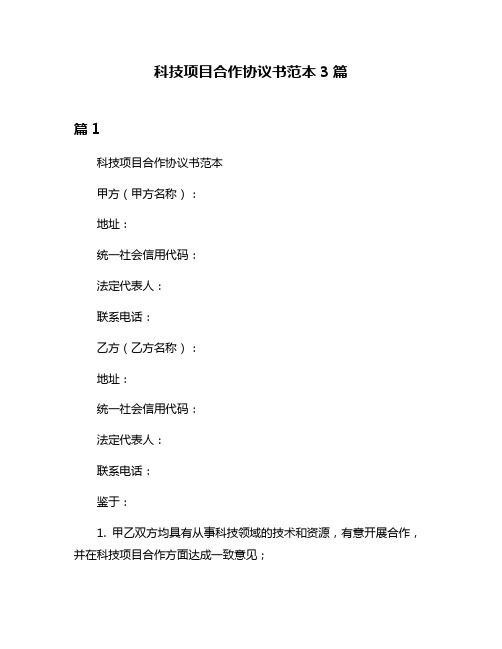 科技项目合作协议书范本 3 篇

篇 1

科技项目合作协议书范本

甲方（甲方名称）：

地址：

统一社会信用代码：

法定代表人：

联系电话：

乙方（乙方名称）：

地址：

统一社会信用代码：

法定代表人：

联系电话：

鉴于：

1. 甲乙双方均具有从事科技领域的技术和资源，有意开展合作，并在科技项目合作方面达成一致意见；